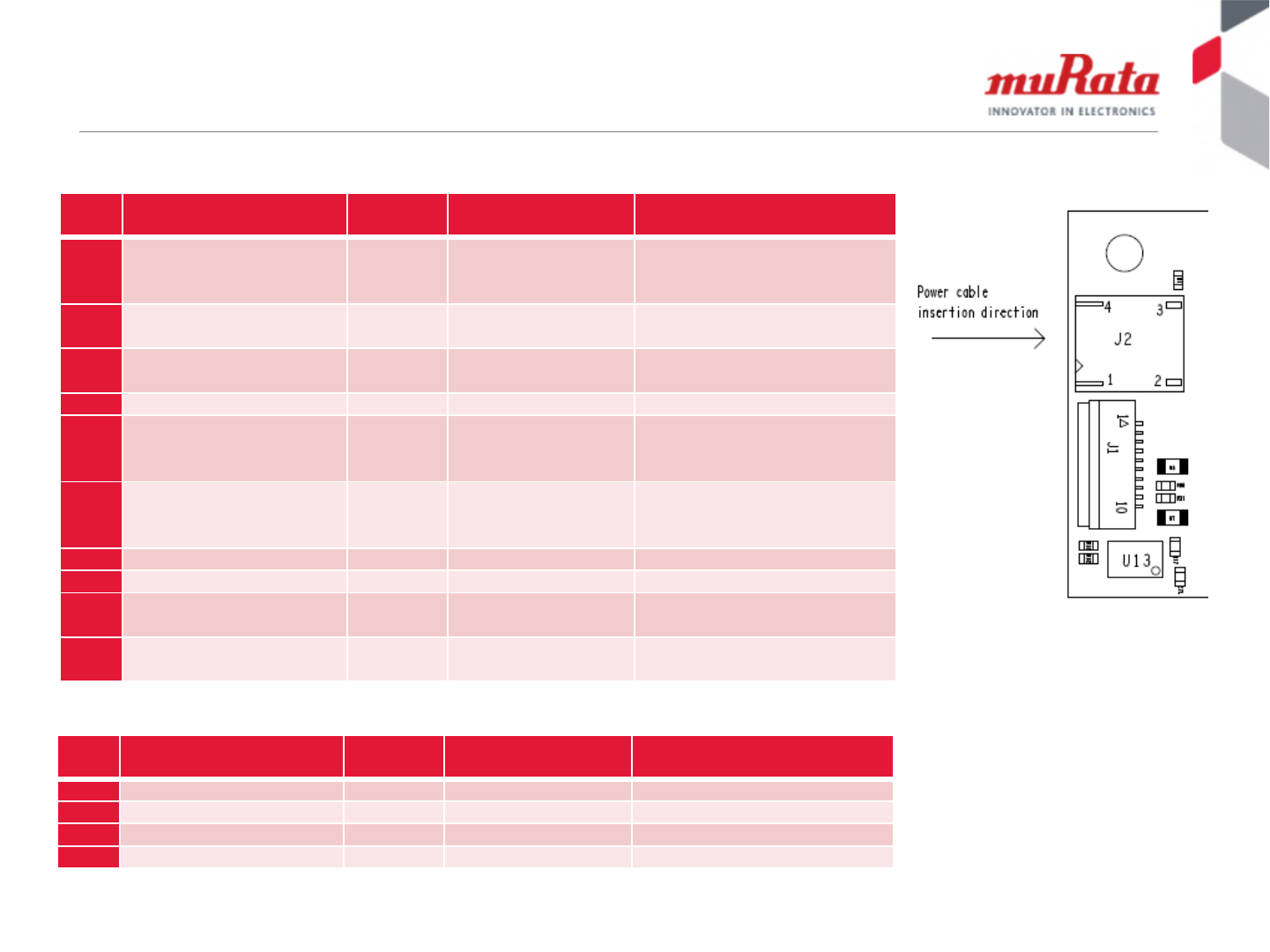 muRata
INNOVATOR IN ELECTRONICS

Power cable
insertion direction

4
3
J2
1
2
1
J1
10
U13